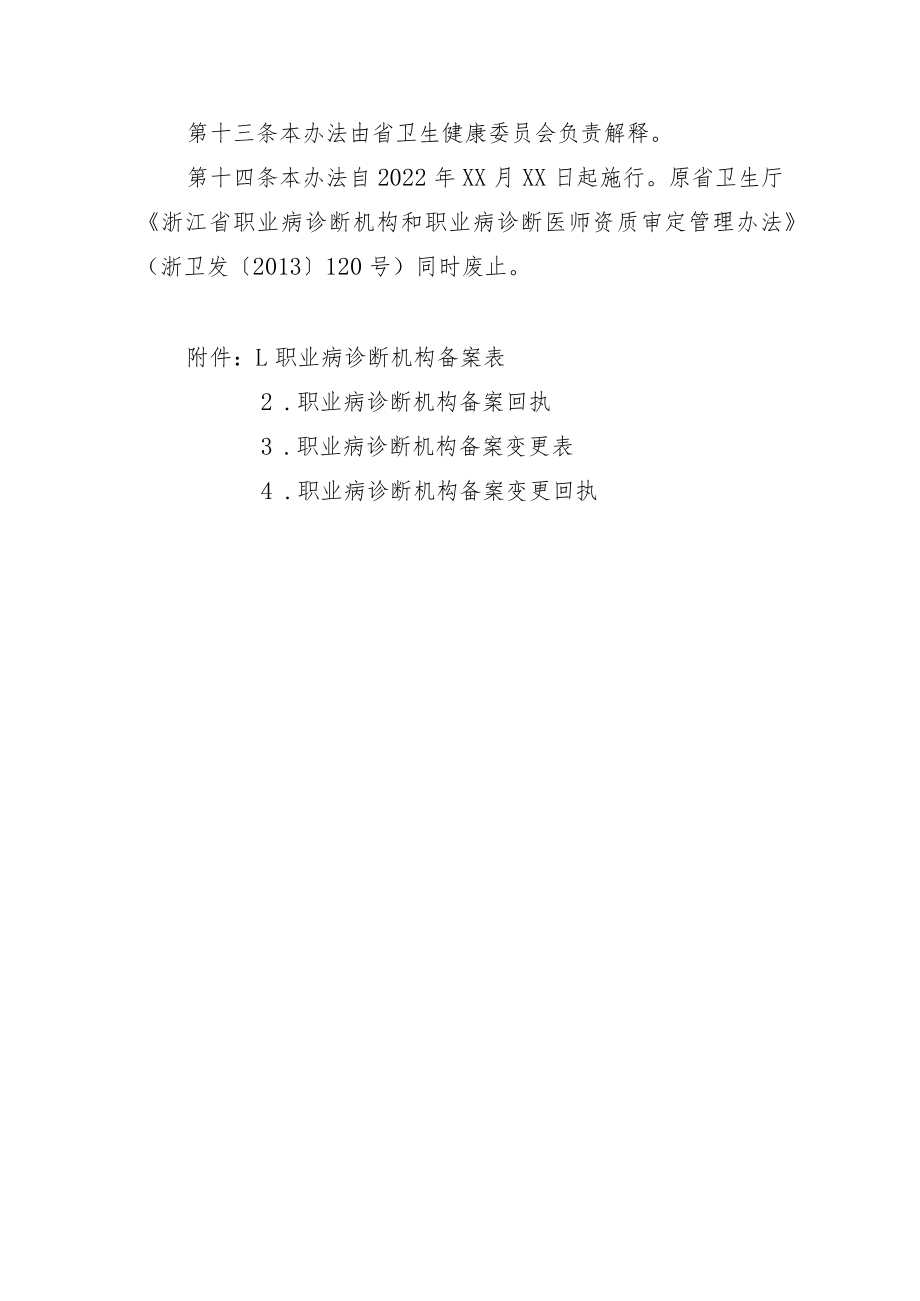 第十三条本办法由省卫生健康委员会负责解释。

第十四条本办法自2022年XX月XX日起施行。原省卫生厅《浙江省职业病诊断机构和职业病诊断医师资质审定管理办法》（浙卫发〔2013〕120号）同时废止。

附件：L职业病诊断机构备案表

2．职业病诊断机构备案回执

3．职业病诊断机构备案变更表

4．职业病诊断机构备案变更回执